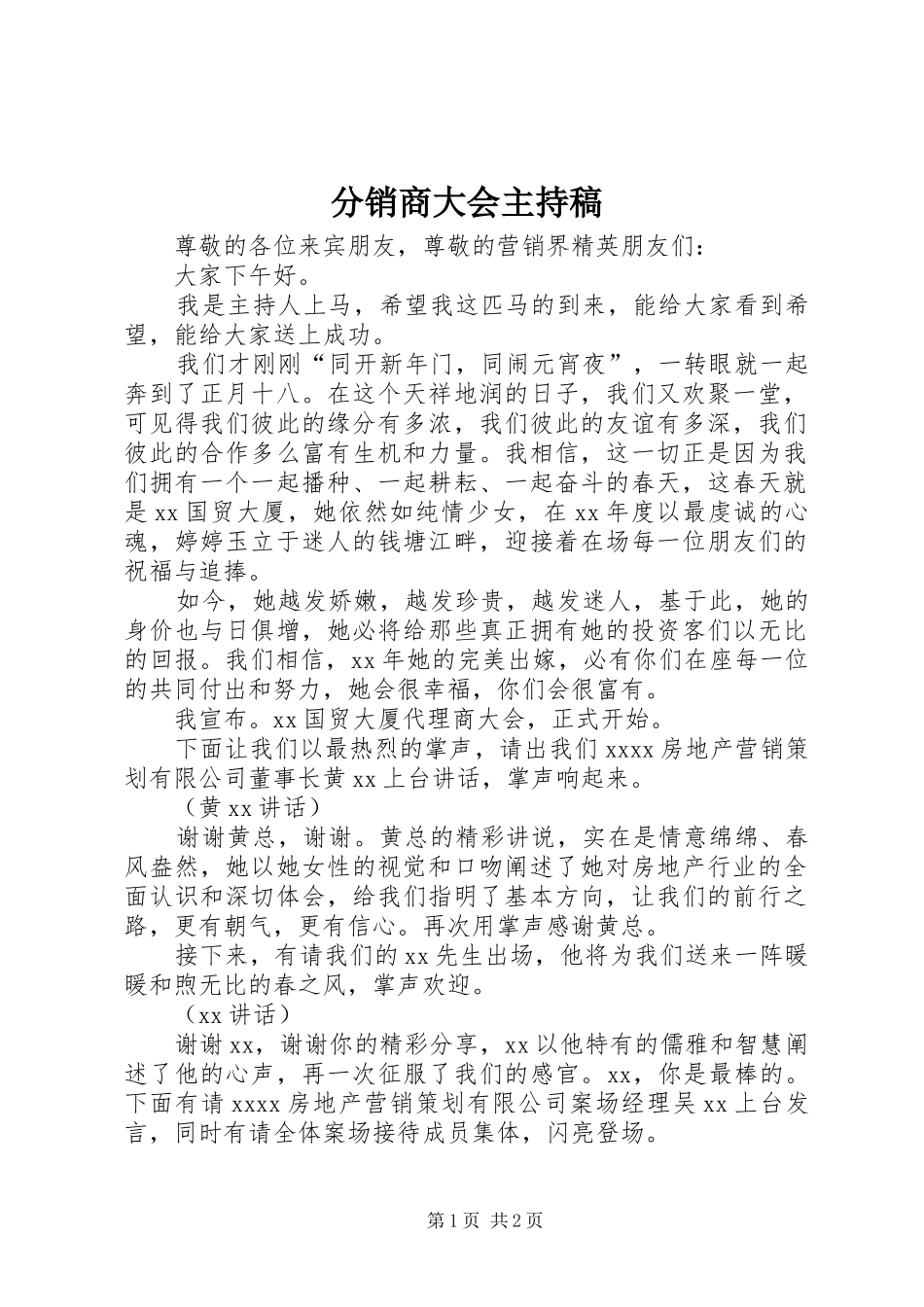 分销商大会主持稿

尊敬的各位来宾朋友，尊敬的营销界精英朋友们：

大家下午好。

我是主持人上马，希望我这匹马的到来，能给大家看到希望，能给大家送上成功。

我们才刚刚“同开新年门，同闹元宵夜”，一转眼就一起奔到了正月十八。在这个天祥地润的日子，我们又欢聚一堂，可见得我们彼此的缘分有多浓，我们彼此的友谊有多深，我们彼此的合作多么富有生机和力量。我相信，这一切正是因为我们拥有一个一起播种、一起耕耘、一起奋斗的春天，这春天就是xx国贸大厦，她依然如纯情少女，在xx年度以最虔诚的心魂，婷婷玉立于迷人的钱塘江畔，迎接着在场每一位朋友们的祝福与追捧。

如今，她越发娇嫩，越发珍贵，越发迷人，基于此，她的身价也与日俱增，她必将给那些真正拥有她的投资客们以无比的回报。我们相信，xx年她的完美出嫁，必有你们在座每一位的共同付出和努力，她会很幸福，你们会很富有。

我宣布。xx国贸大厦代理商大会，正式开始。

下面让我们以最热烈的掌声，请出我们xxxx房地产营销策划有限公司董事长黄xx上台讲话，掌声响起来。

（黄xx讲话）

谢谢黄总，谢谢。黄总的精彩讲说，实在是情意绵绵、春风盎然，她以她女性的视觉和口吻阐述了她对房地产行业的全面认识和深切体会，给我们指明了基本方向，让我们的前行之路，更有朝气，更有信心。再次用掌声感谢黄总。

接下来，有请我们的xx先生出场，他将为我们送来一阵暖暖和煦无比的春之风，掌声欢迎。

（xx讲话）

谢谢xx，谢谢你的精彩分享，xx以他特有的儒雅和智慧阐述了他的心声，再一次征服了我们的感官。xx，你是最棒的。下面有请xxxx房地产营销策划有限公司案场经理吴xx上台发言，同时有请全体案场接待成员集体，闪亮登场。

第1页 共2页